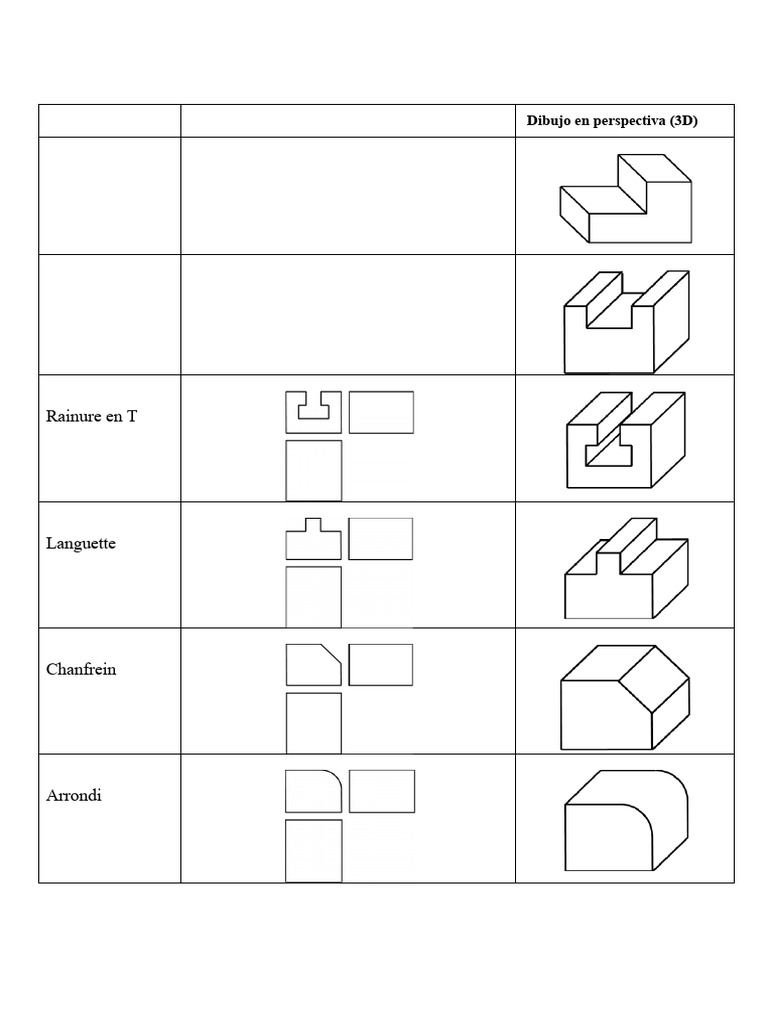 | | | Dibujo en perspectiva (3D) |
|---|---|---|
| | | |
| | | |
| Rainure en T | | |
| Languette | | |
| Chanfrein | | |
| Arrondi | | |